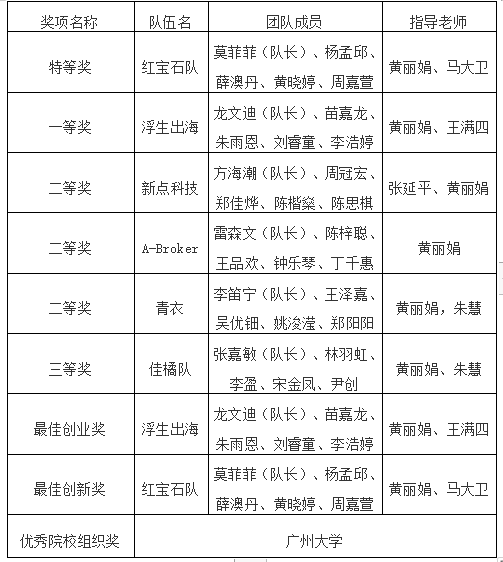 | 奖项名称 | 队伍名 | 团队成员 | 指导老师 |
|---|---|---|---|
| 特等奖 | 红宝石队 | 莫菲菲（队长）、杨孟邱、薛澳丹、黄晓婷、周嘉萱 | 黄丽娟、马大卫 |
| 一等奖 | 浮生出海 | 龙文迪（队长）、苗嘉龙、朱雨恩、刘睿童、李浩婷 | 黄丽娟、王满四 |
| 二等奖 | 新点科技 | 方海潮（队长）、周冠宏、郑佳烨、陈楷燊、陈思棋 | 张延平、黄丽娟 |
| 二等奖 | A-Broker | 雷森文（队长）、陈梓聪、王品欢、钟乐琴、丁千惠 | 黄丽娟 |
| 二等奖 | 青衣 | 李笛宁（队长）、王泽嘉、吴优钿、姚浚滢、郑阳阳 | 黄丽娟，朱慧 |
| 三等奖 | 佳橘队 | 张嘉敏（队长）、林羽虹、李盈、宋金凤、尹创 | 黄丽娟、朱慧 |
| 最佳创业奖 | 浮生出海 | 龙文迪（队长）、苗嘉龙、朱雨恩、刘睿童、李浩婷 | 黄丽娟、王满四 |
| 最佳创新奖 | 红宝石队 | 莫菲菲（队长）、杨孟邱、薛澳丹、黄晓婷、周嘉萱 | 黄丽娟、马大卫 |
| 优秀院校组织奖 | 广州大学 | | |